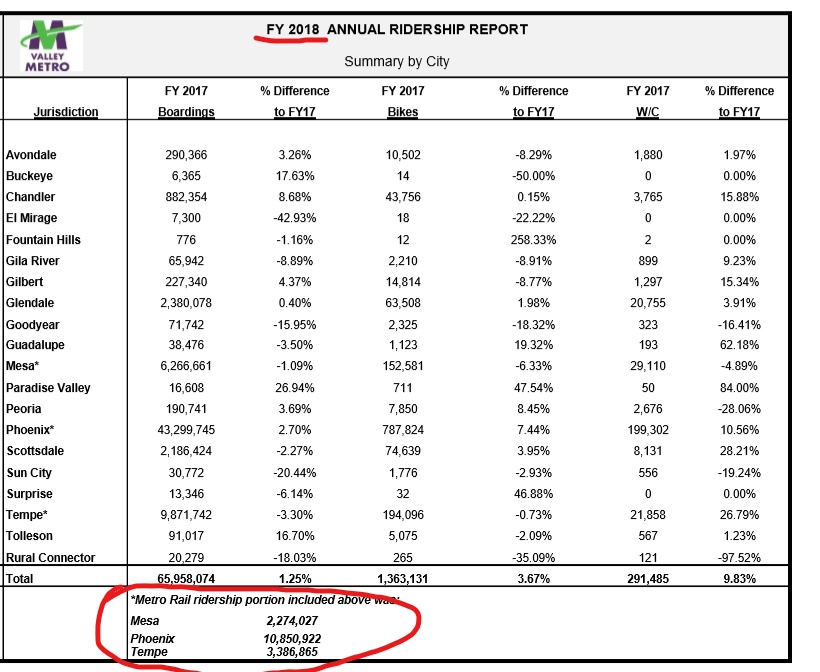 VALLEY METRO

FY 2018 ANNUAL RIDERSHIP REPORT

Summary by City

| Jurisdiction | FY 2017 Boardings | % Difference to FY17 | FY 2017 Bikes | % Difference to FY17 | FY 2017 W/C | % Difference to FY17 |
|---|---|---|---|---|---|---|
| Avondale | 290,366 | 3.26% | 10,502 | -8.29% | 1,880 | 1.97% |
| Buckeye | 6,365 | 17.63% | 14 | -50.00% | 0 | 0.00% |
| Chandler | 882,354 | 8.68% | 43,756 | 0.15% | 3,765 | 15.88% |
| El Mirage | 7,300 | -42.93% | 18 | -22.22% | 0 | 0.00% |
| Fountain Hills | 776 | -1.16% | 12 | 258.33% | 2 | 0.00% |
| Gila River | 65,942 | -8.89% | 2,210 | -8.91% | 899 | 9.23% |
| Gilbert | 227,340 | 4.37% | 14,814 | -8.77% | 1,297 | 15.34% |
| Glendale | 2,380,078 | 0.40% | 63,508 | 1.98% | 20,755 | 3.91% |
| Goodyear | 71,742 | -15.95% | 2,325 | -18.32% | 323 | -16.41% |
| Guadalupe | 38,476 | -3.50% | 1,123 | 19.32% | 193 | 62.18% |
| Mesa* | 6,266,661 | -1.09% | 152,581 | -6.33% | 29,110 | -4.89% |
| Paradise Valley | 16,608 | 26.94% | 711 | 47.54% | 50 | 84.00% |
| Peoria | 190,741 | 3.69% | 7,850 | 8.45% | 2,676 | -28.06% |
| Phoenix* | 43,299,745 | 2.70% | 787,824 | 7.44% | 199,302 | 10.56% |
| Scottsdale | 2,186,424 | -2.27% | 74,639 | 3.95% | 8,131 | 28.21% |
| Sun City | 30,772 | -20.44% | 1,776 | -2.93% | 556 | -19.24% |
| Surprise | 13,346 | -6.14% | 32 | 46.88% | 0 | 0.00% |
| Tempe* | 9,871,742 | -3.30% | 194,096 | -0.73% | 21,858 | 26.79% |
| Tolleson | 91,017 | 16.70% | 5,075 | -2.09% | 567 | 1.23% |
| Rural Connector | 20,279 | -18.03% | 265 | -35.09% | 121 | -97.52% |
| Total | 65,958,074 | 1.25% | 1,363,131 | 3.67% | 291,485 | 9.83% |

*Metro Rail ridership portion included above was:
Mesa 2,274,027
Phoenix 10,850,922
Tempe 3,386,865